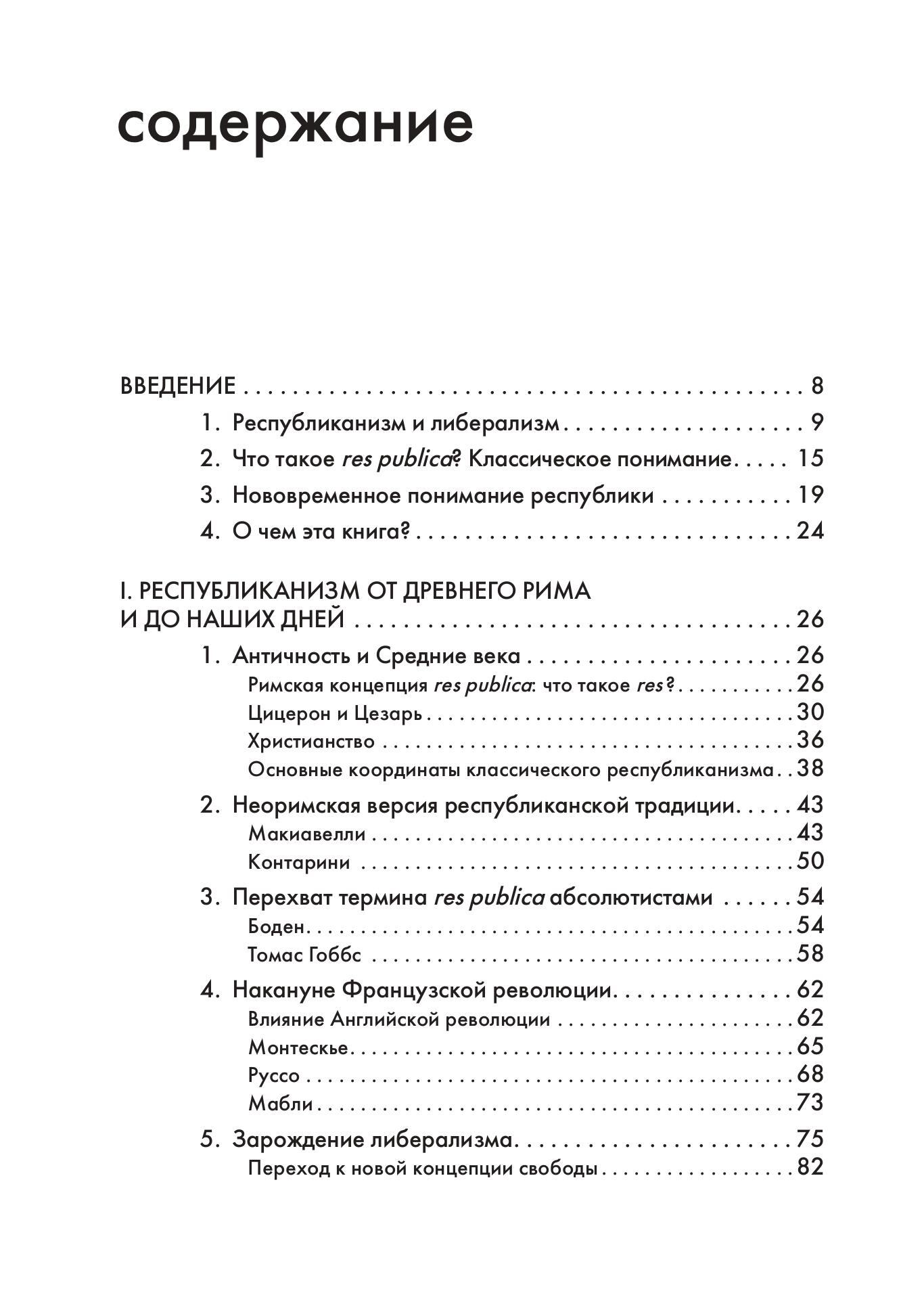 содержание

ВВЕДЕНИЕ 8
1. Республиканизм и либерализм 9
2. Что такое res publica? Классическое понимание 15
3. Нововременное понимание республики 19
4. О чем эта книга? 24

I. РЕСПУБЛИКАНИЗМ ОТ ДРЕВНЕГО РИМА И ДО НАШИХ ДНЕЙ 26
1. Античность и Средние века 26
Римская концепция res publica: что такое res? 26
Цицерон и Цезарь 30
Христианство 36
Основные координаты классического республиканизма 38
2. Неоримская версия республиканской традиции 43
Макиавелли 43
Контарини 50
3. Перехват термина res publica абсолютистами 54
Боден 54
Томас Гоббс 58
4. Накануне Французской революции 62
Влияние Английской революции 62
Монтескье 65
Руссо 68
Мабли 73
5. Зарождение либерализма 75
Переход к новой концепции свободы 82